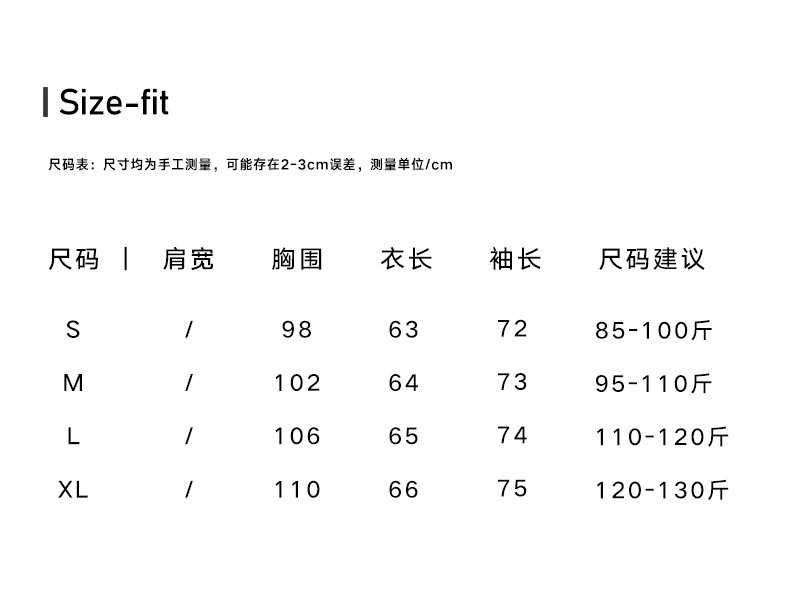 Size-fit

尺码表：尺寸均为手工测量，可能存在2-3cm误差，测量单位/cm

| 尺码 | 肩宽 | 胸围 | 衣长 | 袖长 | 尺码建议 |
|---|---|---|---|---|---|
| S | / | 98 | 63 | 72 | 85-100斤 |
| M | / | 102 | 64 | 73 | 95-110斤 |
| L | / | 106 | 65 | 74 | 110-120斤 |
| XL | / | 110 | 66 | 75 | 120-130斤 |